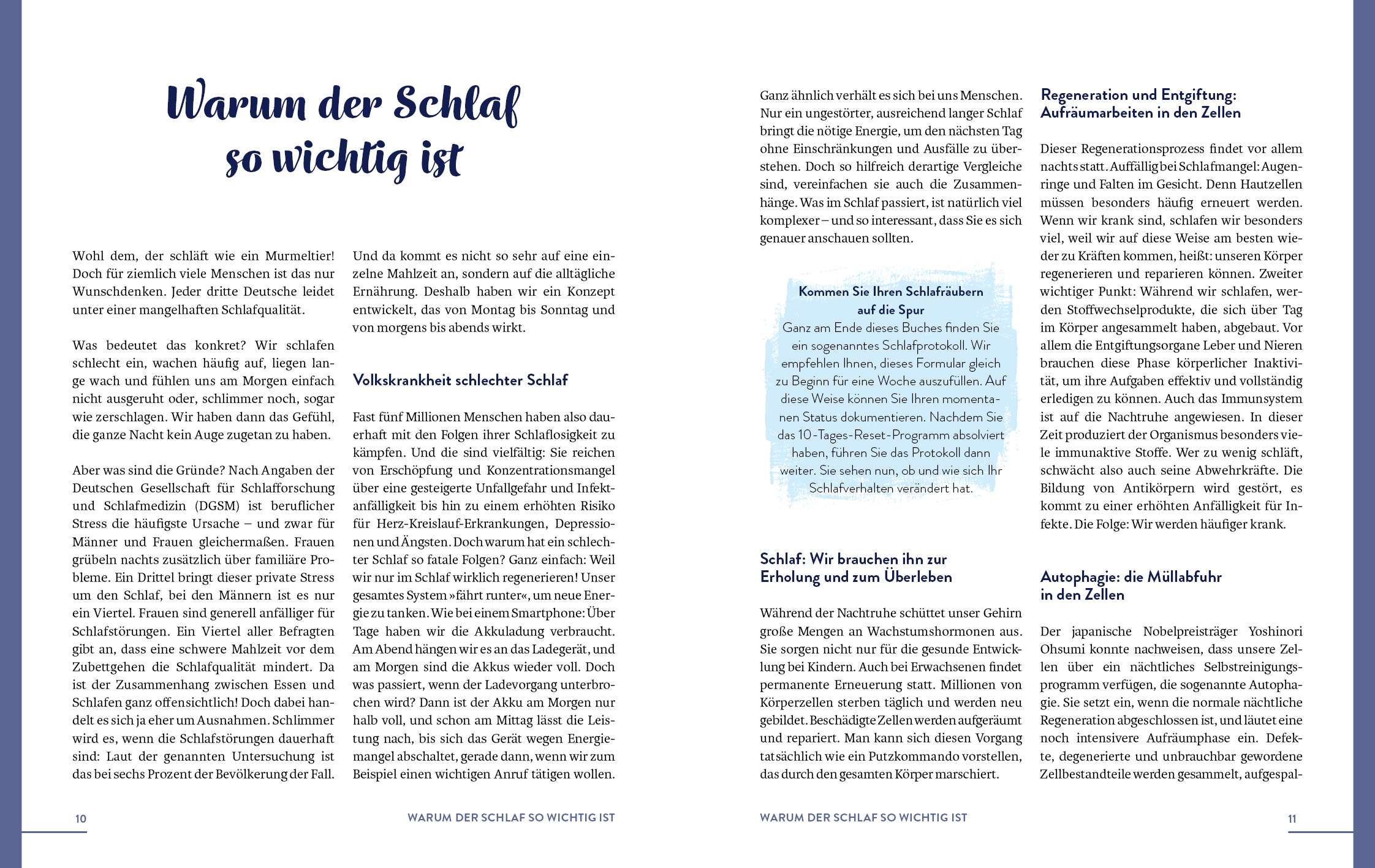 Warum der Schlaf so wichtig ist

Wohl dem, der schläft wie ein Murmeltier! Doch für ziemlich viele Menschen ist das nur Wunschdenken. Jeder dritte Deutsche leidet unter einer mangelhaften Schlafqualität.

Was bedeutet das konkret? Wir schlafen schlecht ein, wachen häufig auf, liegen lange wach und fühlen uns am Morgen einfach nicht ausgeruht oder, schlimmer noch, sogar wie zerschlagen. Wir haben dann das Gefühl, die ganze Nacht kein Auge zugetan zu haben.

Aber was sind die Gründe? Nach Angaben der Deutschen Gesellschaft für Schlafforschung und Schlafmedizin (DGSM) ist beruflicher Stress die häufigste Ursache – und zwar für Männer und Frauen gleichermaßen. Frauen grübeln nachts zusätzlich über familiäre Probleme. Ein Drittel bringt dieser private Stress um den Schlaf, bei den Männern ist es nur ein Viertel. Frauen sind generell anfälliger für Schlafstörungen. Ein Viertel aller Befragten gibt an, dass eine schwere Mahlzeit vor dem Zubettgehen die Schlafqualität mindert. Da ist der Zusammenhang zwischen Essen und Schlafen ganz offensichtlich! Doch dabei handelt es sich ja eher um Ausnahmen. Schlimmer wird es, wenn die Schlafstörungen dauerhaft sind: Laut der genannten Untersuchung ist das bei sechs Prozent der Bevölkerung der Fall.

Und da kommt es nicht so sehr auf eine einzelne Mahlzeit an, sondern auf die alltägliche Ernährung. Deshalb haben wir ein Konzept entwickelt, das von Montag bis Sonntag und von morgens bis abends wirkt.

Volkskrankheit schlechter Schlaf

Fast fünf Millionen Menschen haben also dauerhaft mit den Folgen ihrer Schlaflosigkeit zu kämpfen. Und die sind vielfältig: Sie reichen von Erschöpfung und Konzentrationsmangel über eine gesteigerte Unfallgefahr und Infektanfälligkeit bis hin zu einem erhöhten Risiko für Herz-Kreislauf-Erkrankungen, Depressionen und Ängsten. Doch warum hat ein schlechter Schlaf so fatale Folgen? Ganz einfach: Weil wir nur im Schlaf wirklich regenerieren! Unser gesamtes System »fährt runter«, um neue Energie zu tanken. Wie bei einem Smartphone: Über Tage haben wir die Akkuladung verbraucht. Am Abend hängen wir es an das Ladegerät, und am Morgen sind die Akkus wieder voll. Doch was passiert, wenn der Ladevorgang unterbrochen wird? Dann ist der Akku am Morgen nur halb voll, und schon am Mittag lässt die Leistung nach, bis sich das Gerät wegen Energiemangel abschaltet, gerade dann, wenn wir zum Beispiel einen wichtigen Anruf tätigen wollen.

10 WARUM DER SCHLAF SO WICHTIG IST

Ganz ähnlich verhält es sich bei uns Menschen. Nur ein ungestörter, ausreichend langer Schlaf bringt die nötige Energie, um den nächsten Tag ohne Einschränkungen und Ausfälle zu überstehen. Doch so hilfreich derartige Vergleiche sind, vereinfachen sie auch die Zusammenhänge. Was im Schlaf passiert, ist natürlich viel komplexer – und so interessant, dass Sie es sich genauer anschauen sollten.

Kommen Sie Ihren Schlafräubern auf die Spur
Ganz am Ende dieses Buches finden Sie ein sogenanntes Schlafprotokoll. Wir empfehlen Ihnen, dieses Formular gleich zu Beginn für eine Woche auszufüllen. Auf diese Weise können Sie Ihren momentanen Status dokumentieren. Nachdem Sie das 10-Tages-Reset-Programm absolviert haben, führen Sie das Protokoll dann weiter. Sie sehen nun, ob und wie sich Ihr Schlafverhalten verändert hat.

Schlaf: Wir brauchen ihn zur Erholung und zum Überleben

Während der Nachtruhe schüttet unser Gehirn große Mengen an Wachstumshormonen aus. Sie sorgen nicht nur für die gesunde Entwicklung bei Kindern. Auch bei Erwachsenen findet permanente Erneuerung statt. Millionen von Körperzellen sterben täglich und werden neu gebildet. Beschädigte Zellen werden aufgeräumt und repariert. Man kann sich diesen Vorgang tatsächlich wie ein Putzkommando vorstellen, das durch den gesamten Körper marschiert.

Regeneration und Entgiftung: Aufräumarbeiten in den Zellen

Dieser Regenerationsprozess findet vor allem nachts statt. Auffällig bei Schlafmangel: Augenringe und Falten im Gesicht. Denn Hautzellen müssen besonders häufig erneuert werden. Wenn wir krank sind, schlafen wir besonders viel, weil wir auf diese Weise am besten wieder zu Kräften kommen, heißt: unseren Körper regenerieren und reparieren können. Zweiter wichtiger Punkt: Während wir schlafen, werden Stoffwechselprodukte, die sich über Tag im Körper angesammelt haben, abgebaut. Vor allem die Entgiftungsorgane Leber und Nieren brauchen diese Phase körperlicher Inaktivität, um ihre Aufgaben effektiv und vollständig erledigen zu können. Auch das Immunsystem ist auf die Nachtruhe angewiesen. In dieser Zeit produziert der Organismus besonders viele immunaktive Stoffe. Wer zu wenig schläft, schwächt also auch seine Abwehrkräfte. Die Bildung von Antikörpern wird gestört, es kommt zu einer erhöhten Anfälligkeit für Infekte. Die Folge: Wir werden häufiger krank.

Autophagie: die Müllabfuhr in den Zellen

Der japanische Nobelpreisträger Yoshinori Ohsumi konnte nachweisen, dass unsere Zellen über ein nächtliches Selbstreinigungsprogramm verfügen, die sogenannte Autophagie. Sie setzt ein, wenn die normale nächtliche Regeneration abgeschlossen ist, und läutet eine noch intensivere Aufräumphase ein. Defekte, degenerierte und unbrauchbar gewordene Zellbestandteile werden gesammelt, aufgespal-

WARUM DER SCHLAF SO WICHTIG IST 11